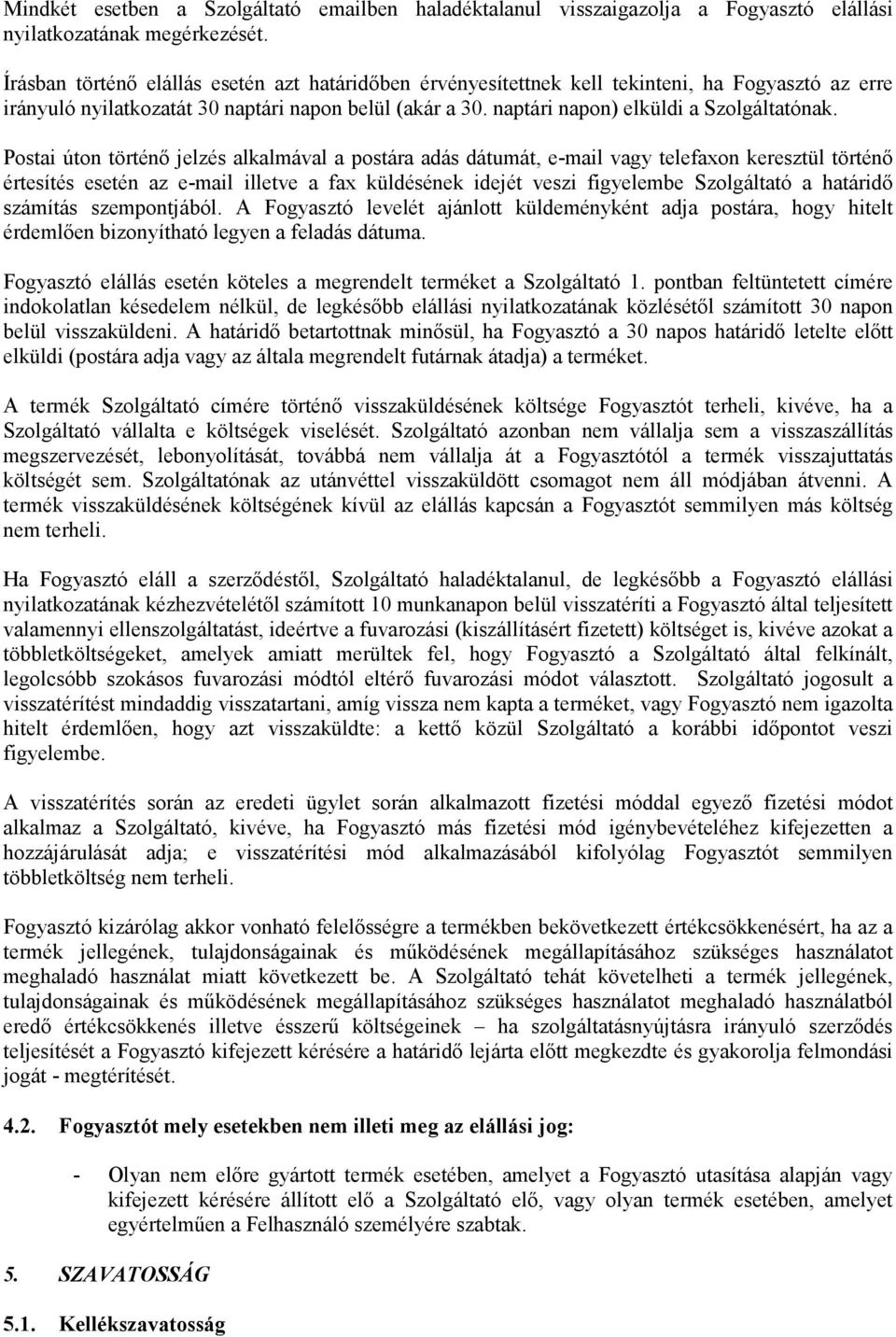 Mindkét esetben a Szolgáltató emailben haladéktalanul visszaigazolja a Fogyasztó elállási nyilatkozatának megérkezését.

Írásban történő elállás esetén azt határidőben érvényesítettnek kell tekinteni, ha Fogyasztó az erre irányuló nyilatkozatát 30 naptári napon belül (akár a 30. naptári napon) elküldi a Szolgáltatónak.

Postai úton történő jelzés alkalmával a postára adás dátumát, e-mail vagy telefaxon keresztül történő értesítés esetén az e-mail illetve a fax küldésének idejét veszi figyelembe Szolgáltató a határidő számítás szempontjából. A Fogyasztó levelét ajánlott küldeményként adja postára, hogy hitelt érdemlően bizonyítható legyen a feladás dátuma.

Fogyasztó elállás esetén köteles a megrendelt terméket a Szolgáltató 1. pontban feltüntetett címére indokolatlan késedelem nélkül, de legkésőbb elállási nyilatkozatának közlésétől számított 30 napon belül visszaküldeni. A határidő betartottnak minősül, ha Fogyasztó a 30 napos határidő letelte előtt elküldi (postára adja vagy az általa megrendelt futárnak átadja) a terméket.

A termék Szolgáltató címére történő visszaküldésének költsége Fogyasztót terheli, kivéve, ha a Szolgáltató vállalta e költségek viselését. Szolgáltató azonban nem vállalja sem a visszaszállítás megszervezését, lebonyolítását, továbbá nem vállalja át a Fogyasztótól a termék visszajuttatás költségét sem. Szolgáltatónak az utánvéttel visszaküldött csomagot nem áll módjában átvenni. A termék visszaküldésének költségének kívül az elállás kapcsán a Fogyasztót semmilyen más költség nem terheli.

Ha Fogyasztó eláll a szerződéstől, Szolgáltató haladéktalanul, de legkésőbb a Fogyasztó elállási nyilatkozatának kézhezvételétől számított 10 munkanapon belül visszatéríti a Fogyasztó által teljesített valamennyi ellenszolgáltatást, ideértve a fuvarozási (kiszállításért fizetett) költséget is, kivéve azokat a többletköltségeket, amelyek amiatt merültek fel, hogy Fogyasztó a Szolgáltató által felkínált, legolcsóbb szokásos fuvarozási módtól eltérő fuvarozási módot választott. Szolgáltató jogosult a visszatérítést mindaddig visszatartani, amíg vissza nem kapta a terméket, vagy Fogyasztó nem igazolta hitelt érdemlően, hogy azt visszaküldte: a kettő közül Szolgáltató a korábbi időpontot veszi figyelembe.

A visszatérítés során az eredeti ügylet során alkalmazott fizetési móddal egyező fizetési módot alkalmaz a Szolgáltató, kivéve, ha Fogyasztó más fizetési mód igénybevételéhez kifejezetten a hozzájárulását adja; e visszatérítési mód alkalmazásából kifolyólag Fogyasztót semmilyen többletköltség nem terheli.

Fogyasztó kizárólag akkor vonható felelősségre a termékben bekövetkezett értékcsökkenésért, ha az a termék jellegének, tulajdonságainak és működésének megállapításához szükséges használatot meghaladó használat miatt következett be. A Szolgáltató tehát követelheti a termék jellegének, tulajdonságainak és működésének megállapításához szükséges használatot meghaladó használatból eredő értékcsökkenés illetve ésszerű költségeinek – ha szolgáltatásnyújtásra irányuló szerződés teljesítését a Fogyasztó kifejezett kérésére a határidő lejárta előtt megkezdte és gyakorolja felmondási jogát - megtérítését.

4.2. Fogyasztót mely esetekben nem illeti meg az elállási jog:

- Olyan nem előre gyártott termék esetében, amelyet a Fogyasztó utasítása alapján vagy kifejezett kérésére állított elő a Szolgáltató elő, vagy olyan termék esetében, amelyet egyértelműen a Felhasználó személyére szabtak.

5. SZAVATOSSÁG

5.1. Kellékszavatosság